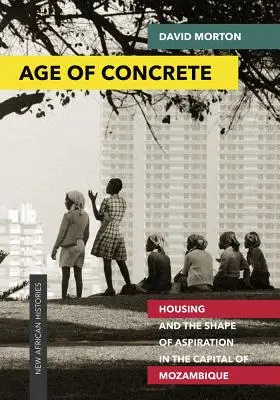 DAVID MORTON

AGE OF CONCRETE

NEW AFRICAN HISTORIES

HOUSING AND THE SHAPE OF ASPIRATION IN THE CAPITAL OF MOZAMBIQUE